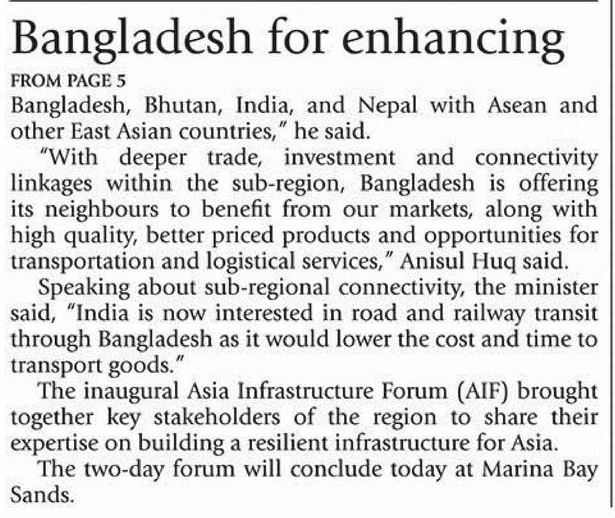 Bangladesh for enhancing

FROM PAGE 5

Bangladesh, Bhutan, India, and Nepal with Asean and other East Asian countries," he said.

"With deeper trade, investment and connectivity linkages within the sub-region, Bangladesh is offering its neighbours to benefit from our markets, along with high quality, better priced products and opportunities for transportation and logistical services," Anisul Huq said.

Speaking about sub-regional connectivity, the minister said, "India is now interested in road and railway transit through Bangladesh as it would lower the cost and time to transport goods."

The inaugural Asia Infrastructure Forum (AIF) brought together key stakeholders of the region to share their expertise on building a resilient infrastructure for Asia.

The two-day forum will conclude today at Marina Bay Sands.